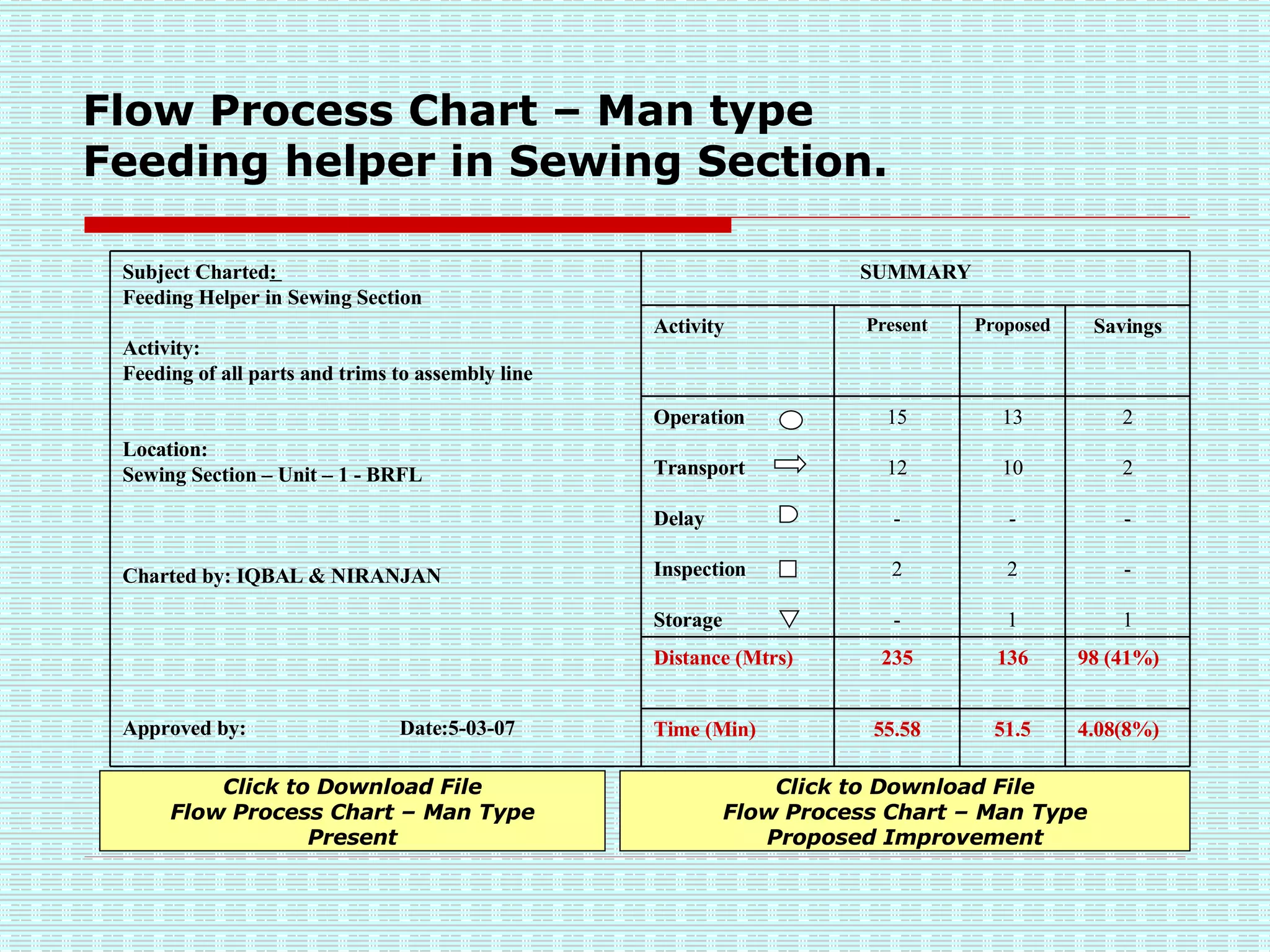 Flow Process Chart – Man type
Feeding helper in Sewing Section.

Subject Charted:
Feeding Helper in Sewing Section

Activity:
Feeding of all parts and trims to assembly line

Location:
Sewing Section – Unit – 1 - BRFL

Charted by: IQBAL & NIRANJAN

Approved by: Date:5-03-07

SUMMARY

| Activity | Present | Proposed | Savings |
|---|---|---|---|
| Operation | 15 | 13 | 2 |
| Transport | 12 | 10 | 2 |
| Delay | - | - | - |
| Inspection | 2 | 2 | - |
| Storage | - | 1 | 1 |
| Distance (Mtrs) | 235 | 136 | 98 (41%) |
| Time (Min) | 55.58 | 51.5 | 4.08(8%) |

Click to Download File
Flow Process Chart – Man Type
Present

Click to Download File
Flow Process Chart – Man Type
Proposed Improvement